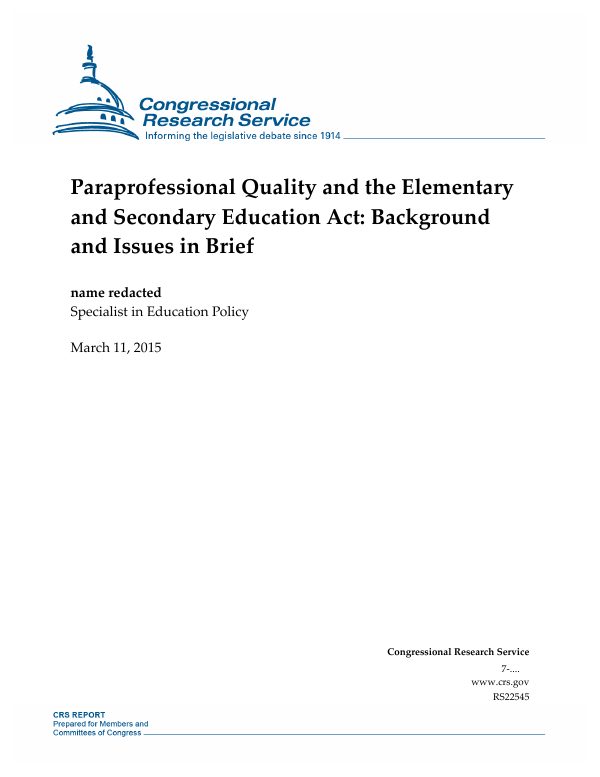 Congressional Research Service
Informing the legislative debate since 1914

Paraprofessional Quality and the Elementary and Secondary Education Act: Background and Issues in Brief

name redacted
Specialist in Education Policy

March 11, 2015

Congressional Research Service
7-....
www.crs.gov
RS22545

CRS REPORT
Prepared for Members and Committees of Congress